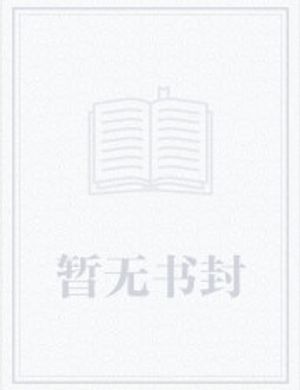 暂无书封